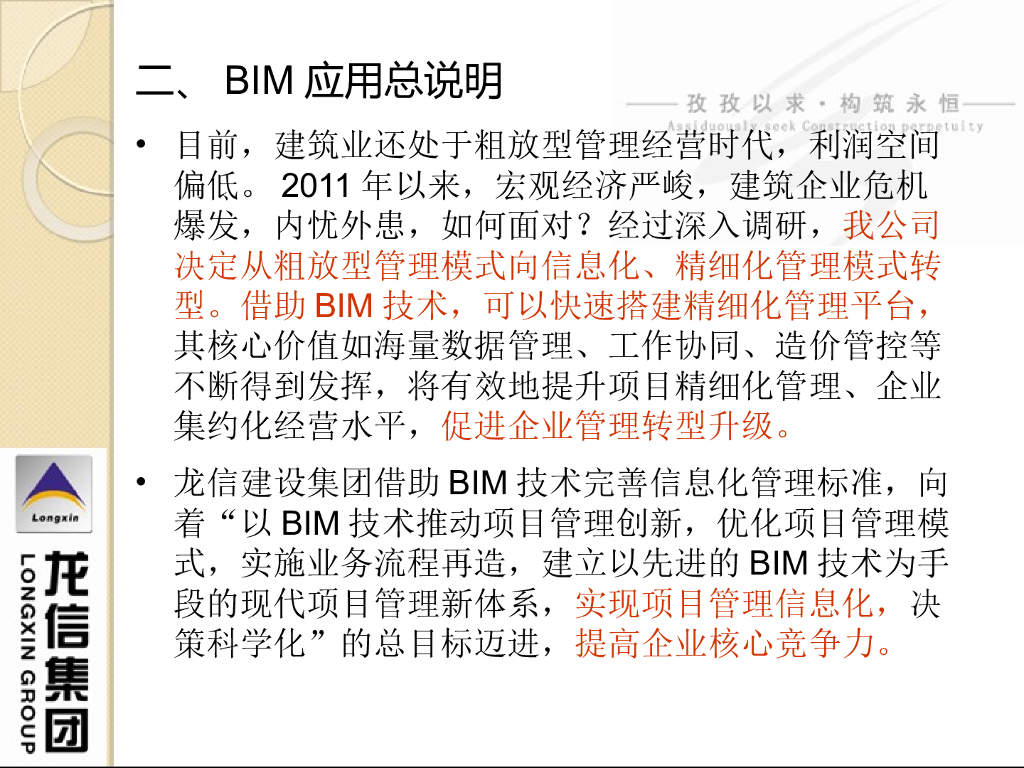 二、BIM应用总说明

孜孜以求·构筑永恒

Assiduously seek Construction perpetuity

• 目前，建筑业还处于粗放型管理经营时代，利润空间偏低。2011年以来，宏观经济严峻，建筑企业危机爆发，内忧外患，如何面对？经过深入调研，我公司决定从粗放型管理模式向信息化、精细化管理模式转型。借助BIM技术，可以快速搭建精细化管理平台，其核心价值如海量数据管理、工作协同、造价管控等不断得到发挥，将有效地提升项目精细化管理、企业集约化经营水平，促进企业管理转型升级。

• 龙信建设集团借助BIM技术完善信息化管理标准，向着“以BIM技术推动项目管理创新，优化项目管理模式，实施业务流程再造，建立以先进的BIM技术为手段的现代项目管理新体系，实现项目管理信息化，决策科学化”的总目标迈进，提高企业核心竞争力。

Longxin

龙信集团

LONGXIN GROUP